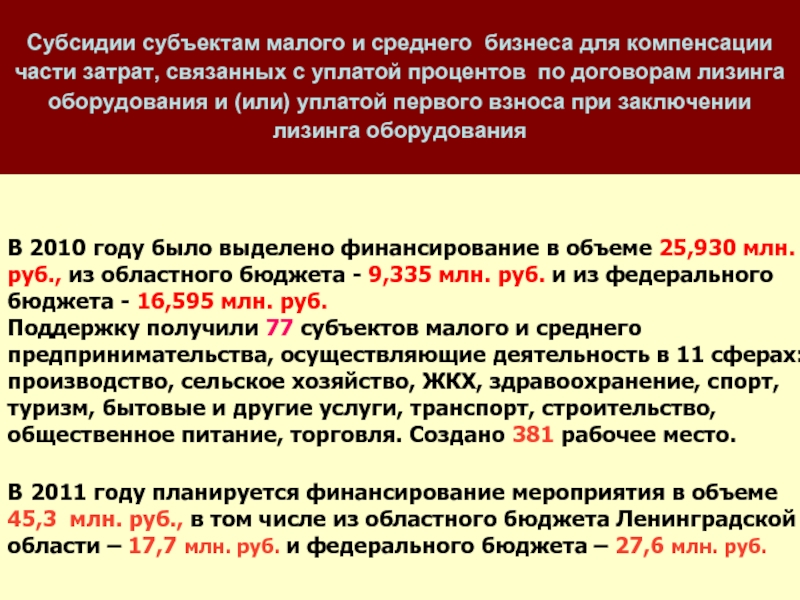 Субсидии субъектам малого и среднего бизнеса для компенсации части затрат, связанных с уплатой процентов по договорам лизинга оборудования и (или) уплатой первого взноса при заключении лизинга оборудования

В 2010 году было выделено финансирование в объеме 25,930 млн. руб., из областного бюджета - 9,335 млн. руб. и из федерального бюджета - 16,595 млн. руб.
Поддержку получили 77 субъектов малого и среднего предпринимательства, осуществляющие деятельность в 11 сферах: производство, сельское хозяйство, ЖКХ, здравоохранение, спорт, туризм, бытовые и другие услуги, транспорт, строительство, общественное питание, торговля. Создано 381 рабочее место.

В 2011 году планируется финансирование мероприятия в объеме 45,3 млн. руб., в том числе из областного бюджета Ленинградской области – 17,7 млн. руб. и федерального бюджета – 27,6 млн. руб.